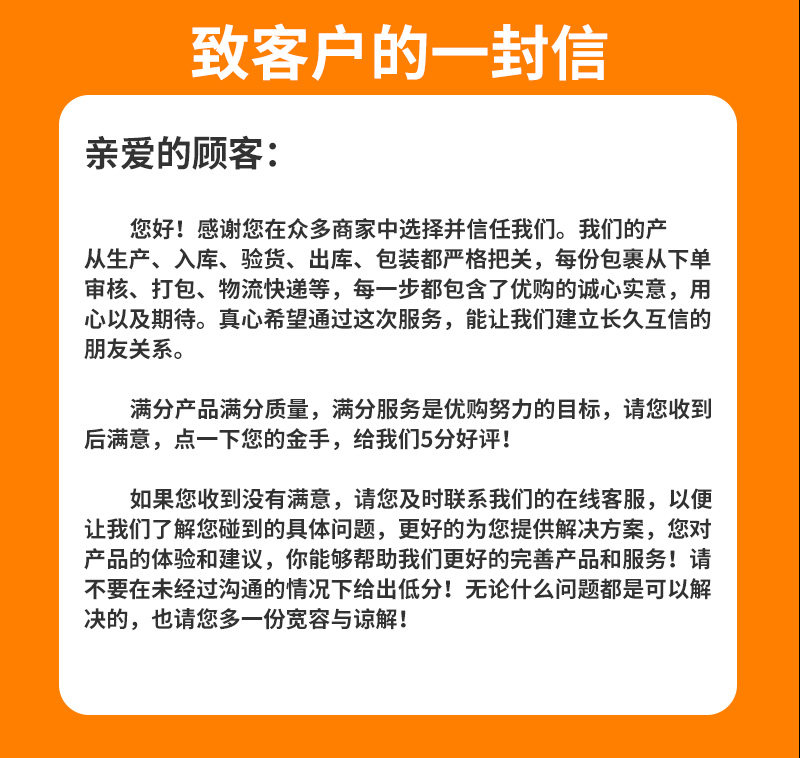 致客户的一封信

亲爱的顾客：

您好！感谢您在众多商家中选择并信任我们。我们的产从生产、入库、验货、出库、包装都严格把关，每份包裹从下单审核、打包、物流快递等，每一步都包含了优购的诚心实意，用心以及期待。真心希望通过这次服务，能让我们建立长久互信的朋友关系。

满分产品满分质量，满分服务是优购努力的目标，请您收到后满意，点一下您的金手，给我们5分好评！

如果您收到没有满意，请您及时联系我们的在线客服，以便让我们了解您碰到的具体问题，更好的为您提供解决方案，您对产品的体验和建议，你能够帮助我们更好的完善产品和服务！请不要在未经过沟通的情况下给出低分！无论什么问题都是可以解决的，也请您多一份宽容与谅解！